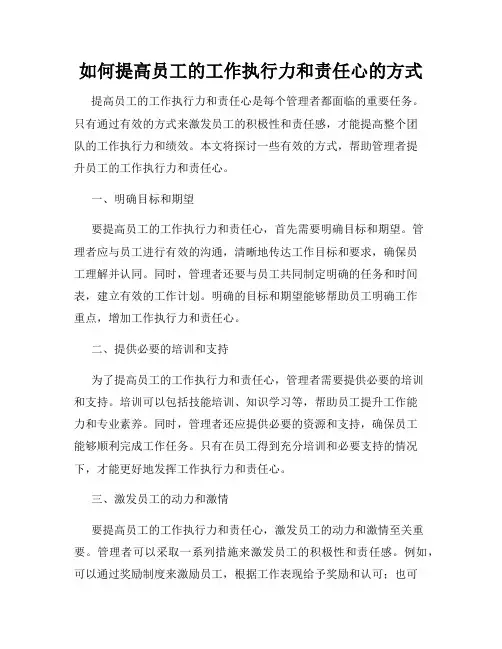 如何提高员工的工作执行力和责任心的方式

提高员工的工作执行力和责任心是每个管理者都面临的重要任务。只有通过有效的方式来激发员工的积极性和责任感，才能提高整个团队的工作执行力和绩效。本文将探讨一些有效的方式，帮助管理者提升员工的工作执行力和责任心。

一、明确目标和期望

要提高员工的工作执行力和责任心，首先需要明确目标和期望。管理者应与员工进行有效的沟通，清晰地传达工作目标和要求，确保员工理解并认同。同时，管理者还要与员工共同制定明确的任务和时间表，建立有效的工作计划。明确的目标和期望能够帮助员工明确工作重点，增加工作执行力和责任心。

二、提供必要的培训和支持

为了提高员工的工作执行力和责任心，管理者需要提供必要的培训和支持。培训可以包括技能培训、知识学习等，帮助员工提升工作能力和专业素养。同时，管理者还应提供必要的资源和支持，确保员工能够顺利完成工作任务。只有在员工得到充分培训和必要支持的情况下，才能更好地发挥工作执行力和责任心。

三、激发员工的动力和激情

要提高员工的工作执行力和责任心，激发员工的动力和激情至关重要。管理者可以采取一系列措施来激发员工的积极性和责任感。例如，可以通过奖励制度来激励员工，根据工作表现给予奖励和认可；也可